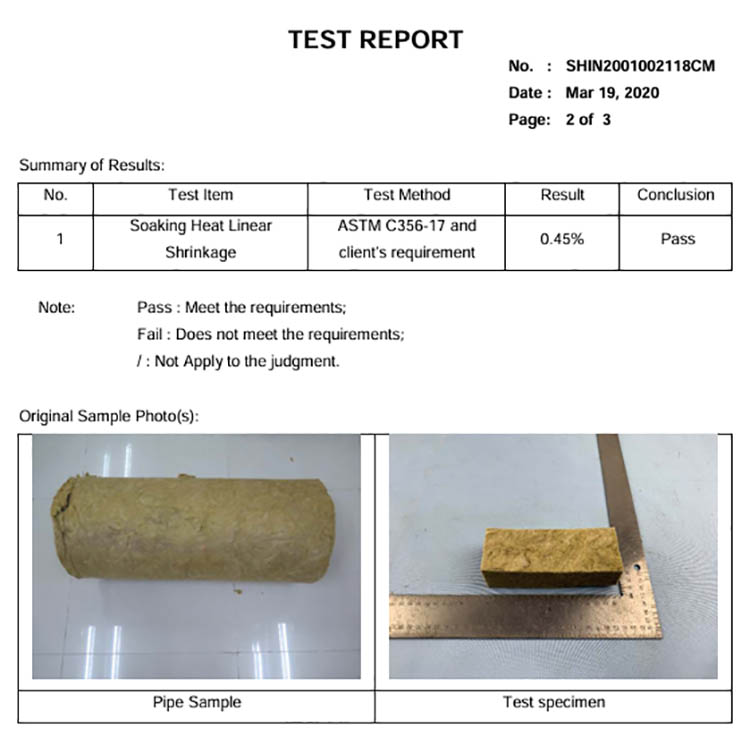 TEST REPORT

No. : SHIN2001002118CM
Date : Mar 19, 2020
Page: 2 of 3

Summary of Results:

| No. | Test Item | Test Method | Result | Conclusion |
|---|---|---|---|---|
| 1 | Soaking Heat Linear Shrinkage | ASTM C356-17 and client's requirement | 0.45% | Pass |

Note: Pass : Meet the requirements;
Fail : Does not meet the requirements;
/ : Not Apply to the judgment.

Original Sample Photo(s):

| Pipe Sample | Test specimen |
|---|---|